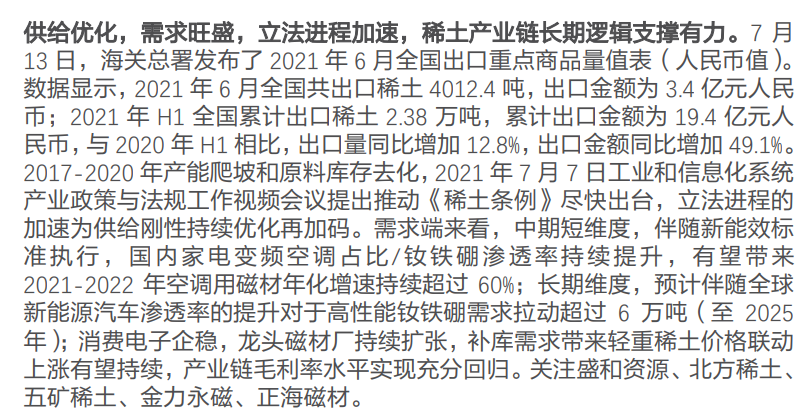 供给优化，需求旺盛，立法进程加速，稀土产业链长期逻辑支撑有力。7月13日，海关总署发布了2021年6月全国出口重点商品量值表（人民币值）。数据显示，2021年6月全国共出口稀土4012.4吨，出口金额为3.4亿元人民币；2021年H1全国累计出口稀土2.38万吨，累计出口金额为19.4亿元人民币，与2020年H1相比，出口量同比增加12.8%，出口金额同比增加49.1%。2017-2020年产能爬坡和原料库存去化，2021年7月7日工业和信息化系统产业政策与法规工作视频会议提出推动《稀土条例》尽快出台，立法进程的加速为供给刚性持续优化再加码。需求端来看，中期短维度，伴随新能效标准执行，国内家电变频空调占比/钕铁硼渗透率持续提升，有望带来2021-2022年空调用磁材年化增速持续超过60%；长期维度，预计伴随全球新能源汽车渗透率的提升对于高性能钕铁硼需求拉动超过6万吨（至2025年）；消费电子企稳，龙头磁材厂持续扩张，补库需求带来轻重稀土价格联动上涨有望持续，产业链毛利率水平实现充分回归。关注盛和资源、北方稀土、五矿稀土、金力永磁、正海磁材。